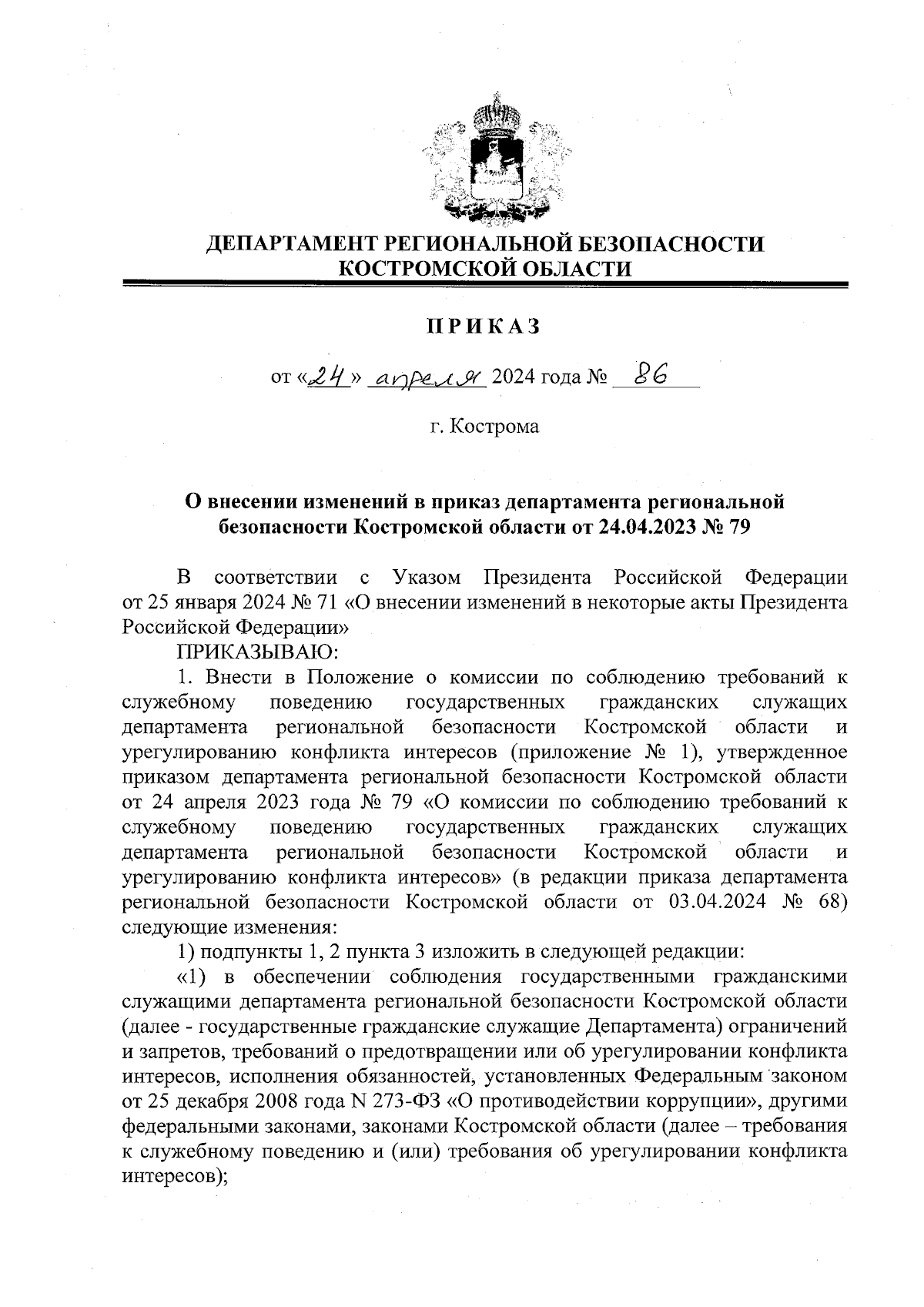 ДЕПАРТАМЕНТ РЕГИОНАЛЬНОЙ БЕЗОПАСНОСТИ
КОСТРОМСКОЙ ОБЛАСТИ

ПРИКАЗ

от «24» апреля 2024 года № 86

г. Кострома

О внесении изменений в приказ департамента региональной безопасности Костромской области от 24.04.2023 № 79

В соответствии с Указом Президента Российской Федерации от 25 января 2024 № 71 «О внесении изменений в некоторые акты Президента Российской Федерации»

ПРИКАЗЫВАЮ:

1. Внести в Положение о комиссии по соблюдению требований к служебному поведению государственных гражданских служащих департамента региональной безопасности Костромской области и урегулированию конфликта интересов (приложение № 1), утвержденное приказом департамента региональной безопасности Костромской области от 24 апреля 2023 года № 79 «О комиссии по соблюдению требований к служебному поведению государственных гражданских служащих департамента региональной безопасности Костромской области и урегулированию конфликта интересов» (в редакции приказа департамента региональной безопасности Костромской области от 03.04.2024 № 68) следующие изменения:

1) подпункты 1, 2 пункта 3 изложить в следующей редакции:

«1) в обеспечении соблюдения государственными гражданскими служащими департамента региональной безопасности Костромской области (далее - государственные гражданские служащие Департамента) ограничений и запретов, требований о предотвращении или об урегулировании конфликта интересов, исполнения обязанностей, установленных Федеральным законом от 25 декабря 2008 года N 273-ФЗ «О противодействии коррупции», другими федеральными законами, законами Костромской области (далее – требования к служебному поведению и (или) требования об урегулировании конфликта интересов);